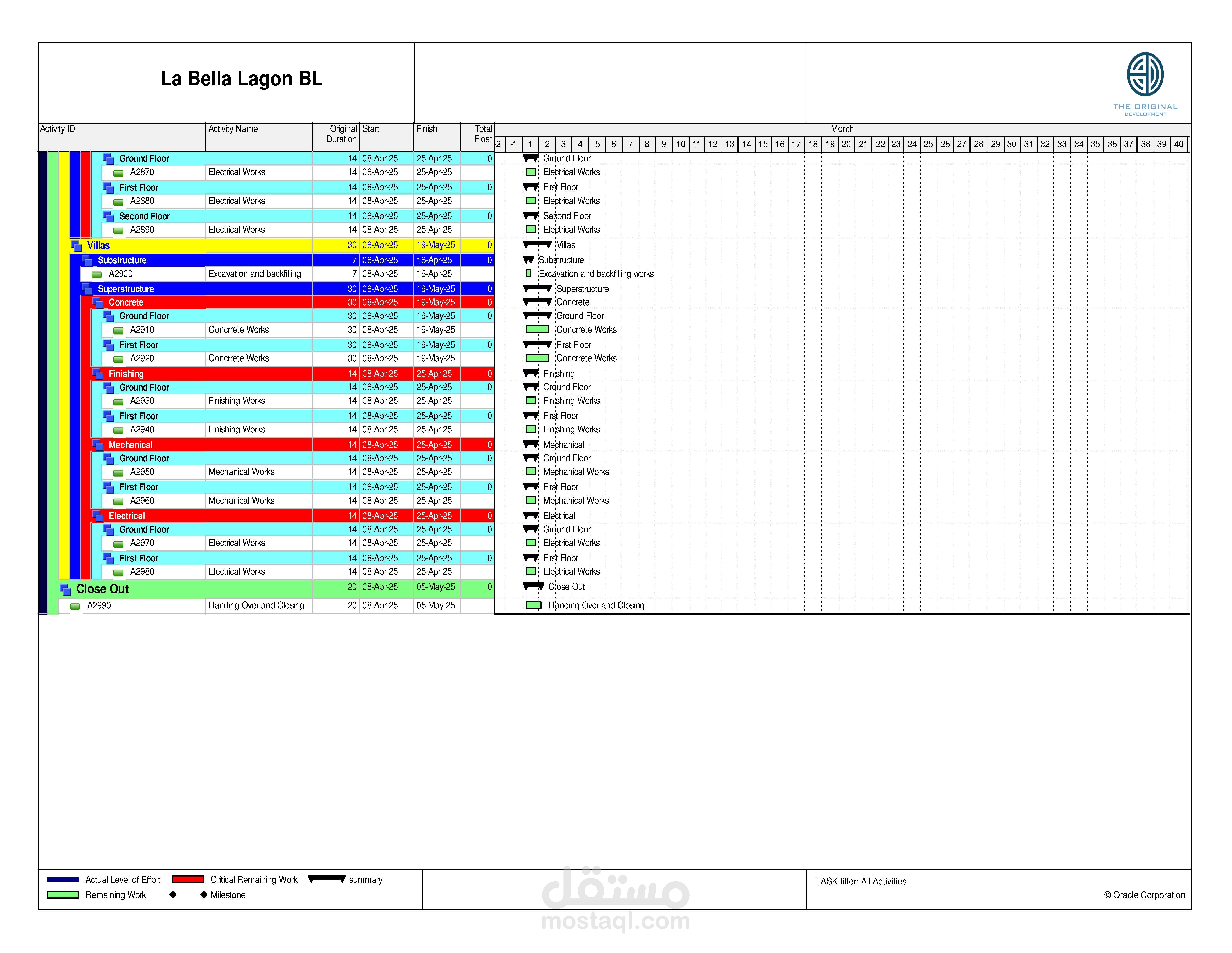 La Bella Lagon BL

THE ORIGINAL
DEVELOPMENT

| Activity ID | Activity Name | Original Duration | Start | Finish | Total Float |
|---|---|---|---|---|---|
| Ground Floor | | 14 | 08-Apr-25 | 25-Apr-25 | 0 |
| A2870 | Electrical Works | 14 | 08-Apr-25 | 25-Apr-25 | |
| First Floor | | 14 | 08-Apr-25 | 25-Apr-25 | 0 |
| A2880 | Electrical Works | 14 | 08-Apr-25 | 25-Apr-25 | |
| Second Floor | | 14 | 08-Apr-25 | 25-Apr-25 | 0 |
| A2890 | Electrical Works | 14 | 08-Apr-25 | 25-Apr-25 | |
| Villas | | 30 | 08-Apr-25 | 19-May-25 | 0 |
| Substructure | | 7 | 08-Apr-25 | 16-Apr-25 | 0 |
| A2900 | Excavation and backfilling | 7 | 08-Apr-25 | 16-Apr-25 | |
| Superstructure | | 30 | 08-Apr-25 | 19-May-25 | 0 |
| Concrete | | 30 | 08-Apr-25 | 19-May-25 | 0 |
| Ground Floor | | 30 | 08-Apr-25 | 19-May-25 | 0 |
| A2910 | Concrrete Works | 30 | 08-Apr-25 | 19-May-25 | |
| First Floor | | 30 | 08-Apr-25 | 19-May-25 | 0 |
| A2920 | Concrrete Works | 30 | 08-Apr-25 | 19-May-25 | |
| Finishing | | 14 | 08-Apr-25 | 25-Apr-25 | 0 |
| Ground Floor | | 14 | 08-Apr-25 | 25-Apr-25 | 0 |
| A2930 | Finishing Works | 14 | 08-Apr-25 | 25-Apr-25 | |
| First Floor | | 14 | 08-Apr-25 | 25-Apr-25 | 0 |
| A2940 | Finishing Works | 14 | 08-Apr-25 | 25-Apr-25 | |
| Mechanical | | 14 | 08-Apr-25 | 25-Apr-25 | 0 |
| Ground Floor | | 14 | 08-Apr-25 | 25-Apr-25 | 0 |
| A2950 | Mechanical Works | 14 | 08-Apr-25 | 25-Apr-25 | |
| First Floor | | 14 | 08-Apr-25 | 25-Apr-25 | 0 |
| A2960 | Mechanical Works | 14 | 08-Apr-25 | 25-Apr-25 | |
| Electrical | | 14 | 08-Apr-25 | 25-Apr-25 | 0 |
| Ground Floor | | 14 | 08-Apr-25 | 25-Apr-25 | 0 |
| A2970 | Electrical Works | 14 | 08-Apr-25 | 25-Apr-25 | |
| First Floor | | 14 | 08-Apr-25 | 25-Apr-25 | 0 |
| A2980 | Electrical Works | 14 | 08-Apr-25 | 25-Apr-25 | |
| Close Out | | 20 | 08-Apr-25 | 05-May-25 | 0 |
| A2990 | Handing Over and Closing | 20 | 08-Apr-25 | 05-May-25 | |

Month
2 -1 1 2 3 4 5 6 7 8 9 10 11 12 13 14 15 16 17 18 19 20 21 22 23 24 25 26 27 28 29 30 31 32 33 34 35 36 37 38 39 40

Ground Floor
Electrical Works
First Floor
Electrical Works
Second Floor
Electrical Works
Villas
Substructure
Excavation and backfilling works
Superstructure
Concrete
Ground Floor
Concrrete Works
First Floor
Concrrete Works
Finishing
Ground Floor
Finishing Works
First Floor
Finishing Works
Mechanical
Ground Floor
Mechanical Works
First Floor
Mechanical Works
Electrical
Ground Floor
Electrical Works
First Floor
Electrical Works
Close Out
Handing Over and Closing

Actual Level of Effort
Critical Remaining Work
summary
Remaining Work
Milestone

مستقل
mostaql.com

TASK filter: All Activities

© Oracle Corporation